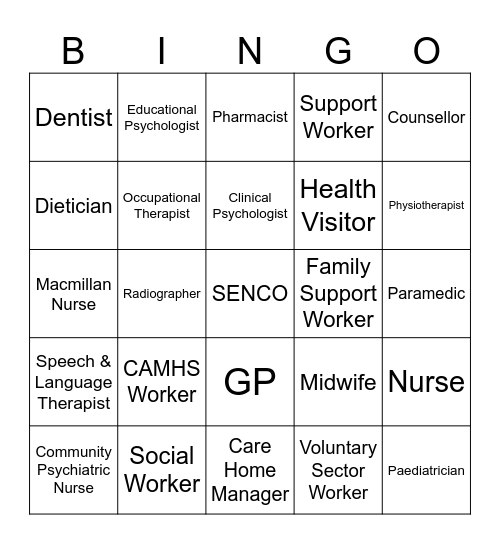 | B | I | N | G | O |
|---|---|---|---|---|
| Dentist | Educational Psychologist | Pharmacist | Support Worker | Counsellor |
| Dietician | Occupational Therapist | Clinical Psychologist | Health Visitor | Physiotherapist |
| Macmillan Nurse | Radiographer | SENCO | Family Support Worker | Paramedic |
| Speech & Language Therapist | CAMHS Worker | GP | Midwife | Nurse |
| Community Psychiatric Nurse | Social Worker | Care Home Manager | Voluntary Sector Worker | Paediatrician |